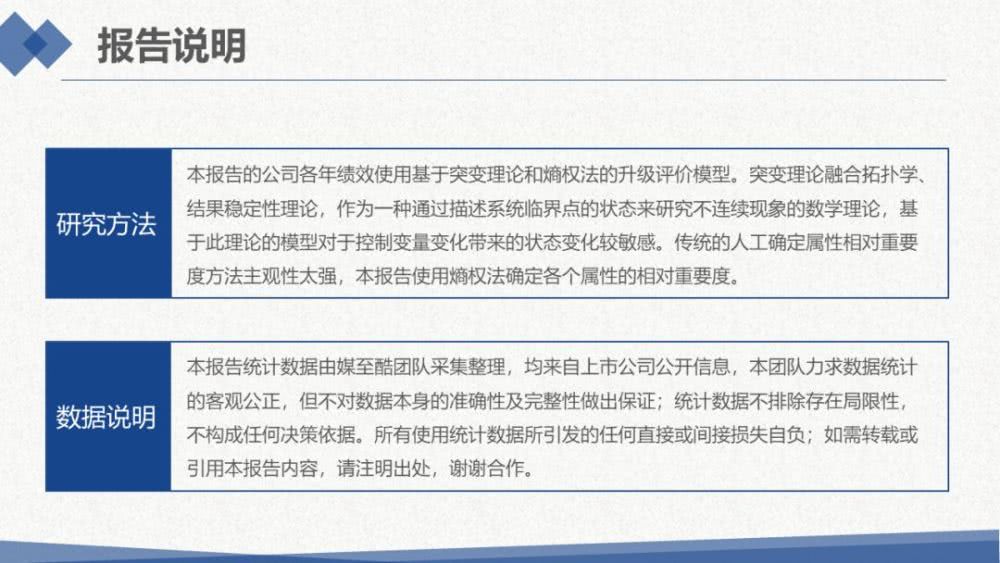 报告说明

研究方法

本报告的公司各年绩效使用基于突变理论和熵权法的升级评价模型。突变理论融合拓扑学、结果稳定性理论，作为一种通过描述系统临界点的状态来研究不连续现象的数学理论，基于此理论的模型对于控制变量变化带来的状态变化较敏感。传统的人工确定属性相对重要度方法主观性太强，本报告使用熵权法确定各个属性的相对重要度。

数据说明

本报告统计数据由媒至酷团队采集整理，均来自上市公司公开信息，本团队力求数据统计的客观公正，但不对数据本身的准确性及完整性做出保证；统计数据不排除存在局限性，不构成任何决策依据。所有使用统计数据所引发的任何直接或间接损失自负；如需转载或引用本报告内容，请注明出处，谢谢合作。